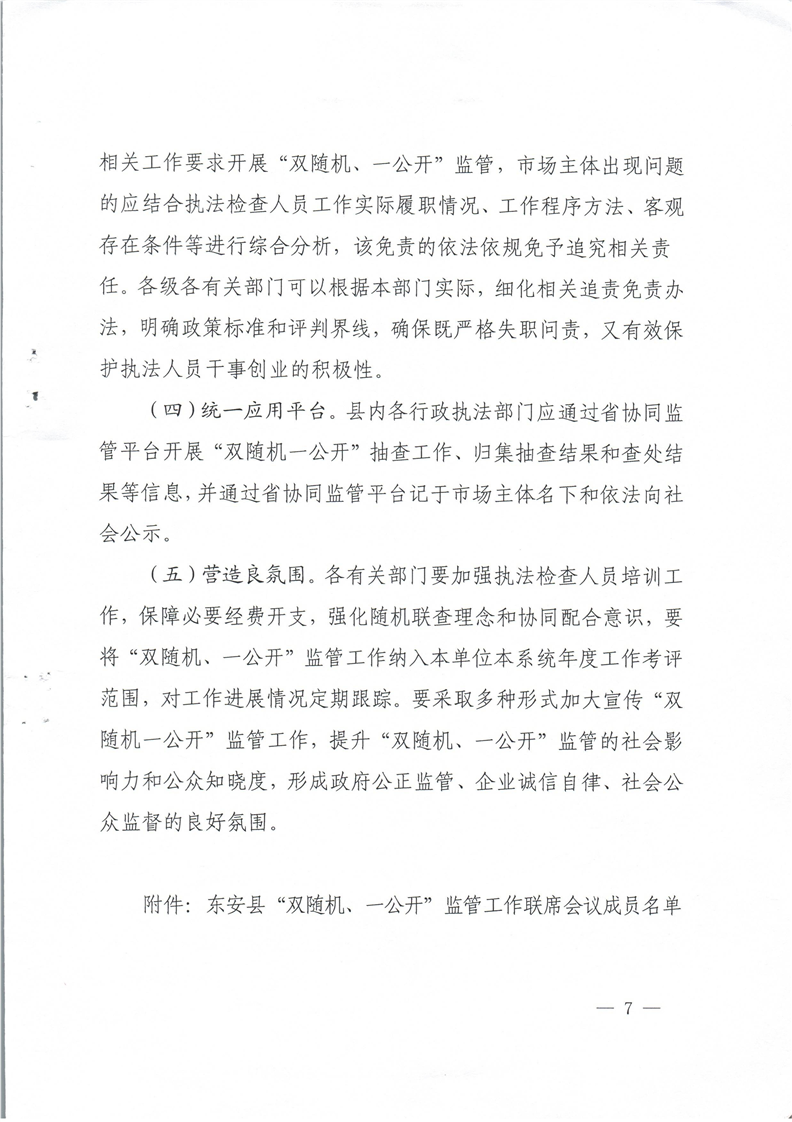 相关工作要求开展“双随机、一公开”监管，市场主体出现问题的应结合执法检查人员工作实际履职情况、工作程序方法、客观存在条件等进行综合分析，该免责的依法依规免予追究相关责任。各级各有关部门可以根据本部门实际，细化相关追责免责办法，明确政策标准和评判界线，确保既严格失职问责，又有效保护执法人员干事创业的积极性。

（四）统一应用平台。县内各行政执法部门应通过省协同监管平台开展“双随机一公开”抽查工作、归集抽查结果和查处结果等信息，并通过省协同监管平台记于市场主体名下和依法向社会公示。

（五）营造良氛围。各有关部门要加强执法检查人员培训工作，保障必要经费开支，强化随机联查理念和协同配合意识，要将“双随机、一公开”监管工作纳入本单位本系统年度工作考评范围，对工作进展情况定期跟踪。要采取多种形式加大宣传“双随机一公开”监管工作，提升“双随机、一公开”监管的社会影响力和公众知晓度，形成政府公正监管、企业诚信自律、社会公众监督的良好氛围。

附件：东安县“双随机、一公开”监管工作联席会议成员名单

— 7 —